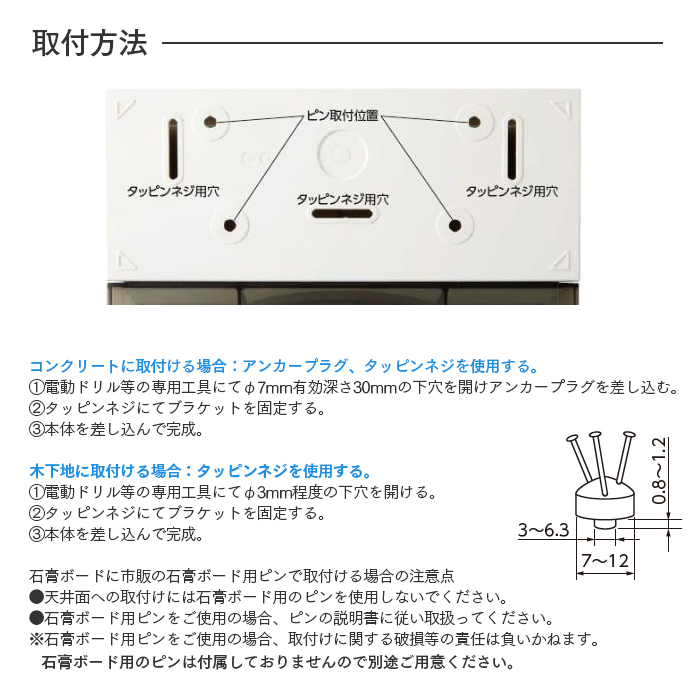 取付方法

ピン取付位置

タッピンネジ用穴

タッピンネジ用穴

タッピンネジ用穴

コンクリートに取付ける場合：アンカープラグ、タッピンネジを使用する。
①電動ドリル等の専用工具にてφ7mm有効深さ30mmの下穴を開けアンカープラグを差し込む。
②タッピンネジにてブラケットを固定する。
③本体を差し込んで完成。

木下地に取付ける場合：タッピンネジを使用する。
①電動ドリル等の専用工具にてφ3mm程度の下穴を開ける。
②タッピンネジにてブラケットを固定する。
③本体を差し込んで完成。

0.8～1.2

3～6.3

7～12

石膏ボードに市販の石膏ボード用ピンで取付ける場合の注意点
●天井面への取付けには石膏ボード用のピンを使用しないでください。
●石膏ボード用ピンをご使用の場合、ピンの説明書に従い取扱ってください。
※石膏ボード用ピンをご使用の場合、取付けに関する破損等の責任は負いかねます。
石膏ボード用のピンは付属しておりませんので別途ご用意ください。